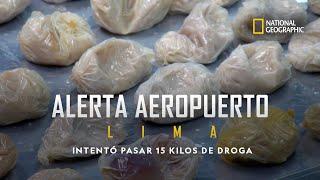 NATIONAL GEOGRAPHIC

ALERTA AEROPUERTO
LIMA
INTENTÓ PASAR 15 KILOS DE DROGA